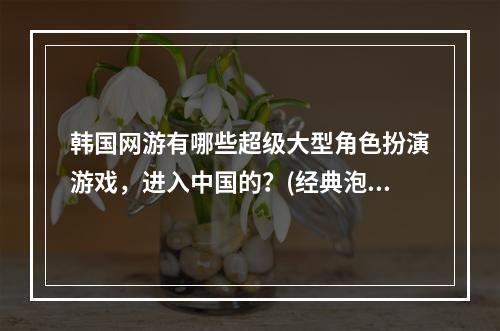 韩国网游有哪些超级大型角色扮演游戏，进入中国的？(经典泡...